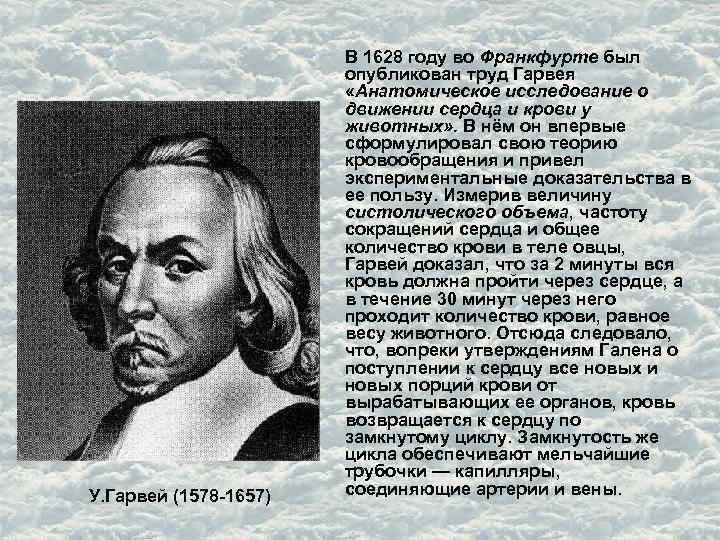 В 1628 году во Франкфурте был опубликован труд Гарвея «Анатомическое исследование о движении сердца и крови у животных». В нём он впервые сформулировал свою теорию кровообращения и привел экспериментальные доказательства в ее пользу. Измерив величину систолического объема, частоту сокращений сердца и общее количество крови в теле овцы, Гарвей доказал, что за 2 минуты вся кровь должна пройти через сердце, а в течение 30 минут через него проходит количество крови, равное весу животного. Отсюда следовало, что, вопреки утверждениям Галена о поступлении к сердцу все новых и новых порций крови от вырабатывающих ее органов, кровь возвращается к сердцу по замкнутому циклу. Замкнутость же цикла обеспечивают мельчайшие трубочки — капилляры, соединяющие артерии и вены.

У.Гарвей (1578-1657)